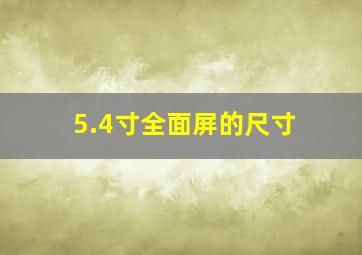 5.4寸全面屏的尺寸